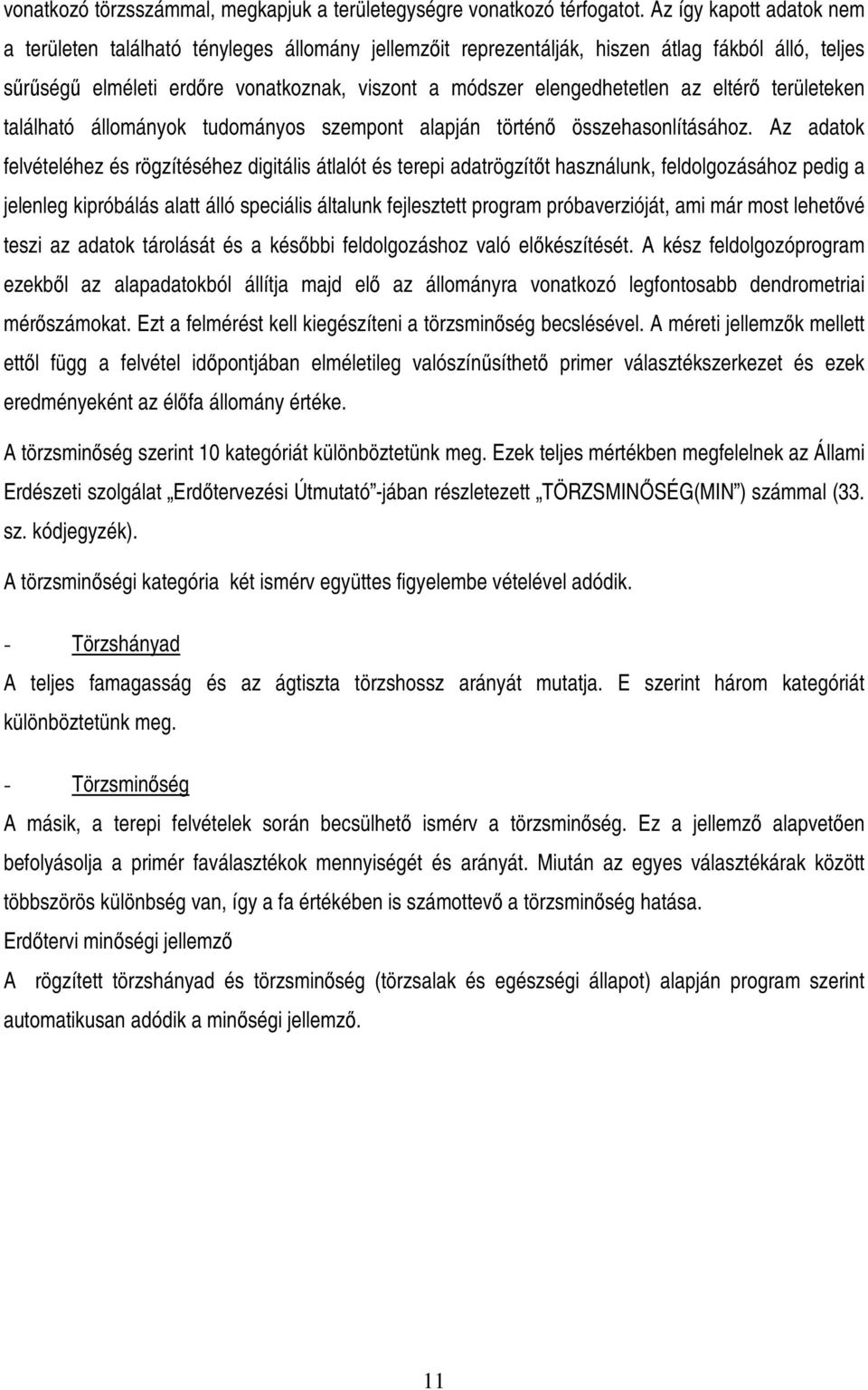 vonatkozó törzsszámmal, megkapjuk a területegységre vonatkozó térfogatot. Az így kapott adatok nem a területen található tényleges állomány jellemzőit reprezentálják, hiszen átlag fákból álló, teljes sűrűségű elméleti erdőre vonatkoznak, viszont a módszer elengedhetetlen az eltérő területeken található állományok tudományos szempont alapján történő összehasonlításához. Az adatok felvételéhez és rögzítéséhez digitális átlalót és terepi adatrögzítőt használunk, feldolgozásához pedig a jelenleg kipróbálás alatt álló speciális általunk fejlesztett program próbaverzióját, ami már most lehetővé teszi az adatok tárolását és a későbbi feldolgozáshoz való előkészítését. A kész feldolgozóprogram ezekből az alapadatokból állítja majd elő az állományra vonatkozó legfontosabb dendrometriai mérőszámokat. Ezt a felmérést kell kiegészíteni a törzsminőség becslésével. A méreti jellemzők mellett ettől függ a felvétel időpontjában elméletileg valószínűsíthető primer választékszerkezet és ezek eredményeként az élőfa állomány értéke.

A törzsminőség szerint 10 kategóriát különböztetünk meg. Ezek teljes mértékben megfelelnek az Állami Erdészeti szolgálat „Erdőtervezési Útmutató”-jában részletezett „TÖRZSMINŐSÉG(MIN”) számmal (33. sz. kódjegyzék).

A törzsminőségi kategória két ismérv együttes figyelembe vételével adódik.

- Törzshányad

A teljes famagasság és az ágtiszta törzshossz arányát mutatja. E szerint három kategóriát különböztetünk meg.

- Törzsminőség

A másik, a terepi felvételek során becsülhető ismérv a törzsminőség. Ez a jellemző alapvetően befolyásolja a primér faválasztékok mennyiségét és arányát. Miután az egyes választékárak között többszörös különbség van, így a fa értékében is számottevő a törzsminőség hatása.
Erdőtervi minőségi jellemző
A rögzített törzshányad és törzsminőség (törzsalak és egészségi állapot) alapján program szerint automatikusan adódik a minőségi jellemző.

11